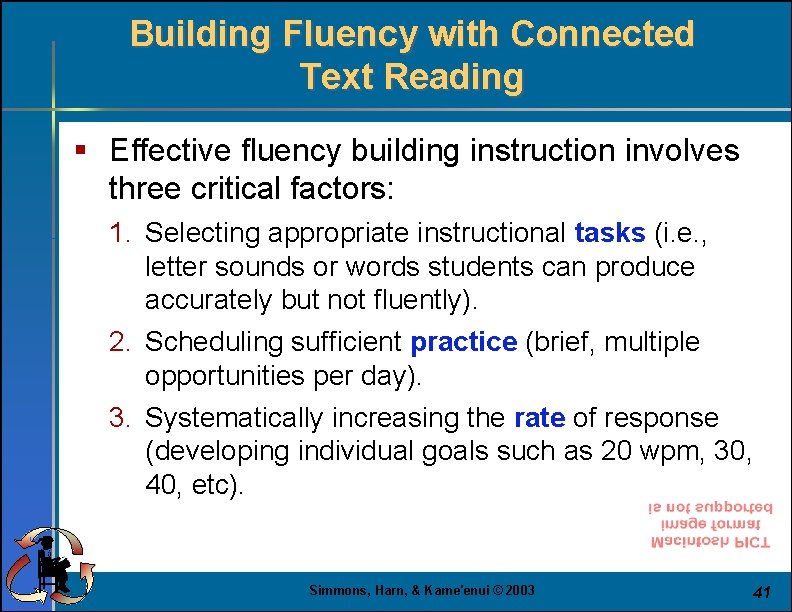 Building Fluency with Connected Text Reading

▪ Effective fluency building instruction involves three critical factors:

1. Selecting appropriate instructional tasks (i.e., letter sounds or words students can produce accurately but not fluently).

2. Scheduling sufficient practice (brief, multiple opportunities per day).

3. Systematically increasing the rate of response (developing individual goals such as 20 wpm, 30, 40, etc).

Macintosh PICT image format is not supported

Simmons, Harn, & Kame'enui © 2003

41